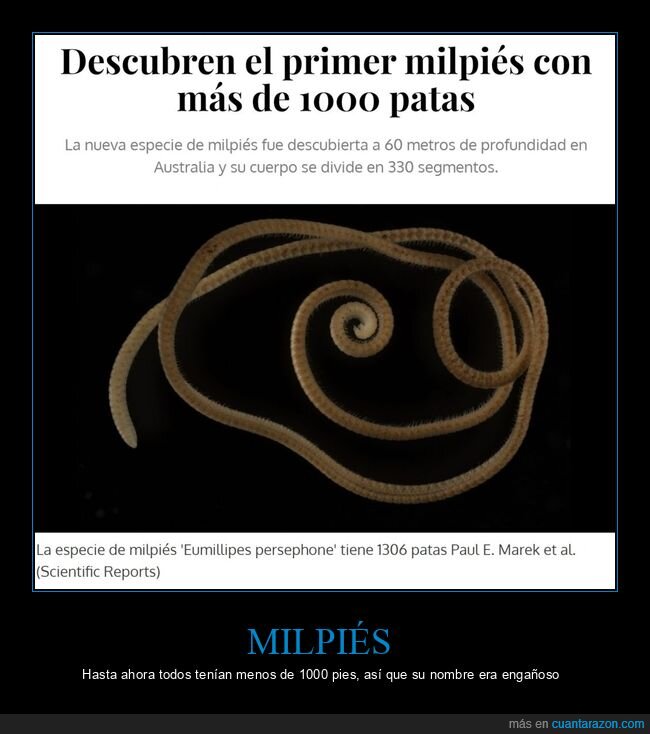 Descubren el primer milpiés con más de 1000 patas

La nueva especie de milpiés fue descubierta a 60 metros de profundidad en Australia y su cuerpo se divide en 330 segmentos.

La especie de milpiés 'Eumillipes persephone' tiene 1306 patas Paul E. Marek et al. (Scientific Reports)

MILPIÉS

Hasta ahora todos tenían menos de 1000 pies, así que su nombre era engañoso

más en cuantarazon.com